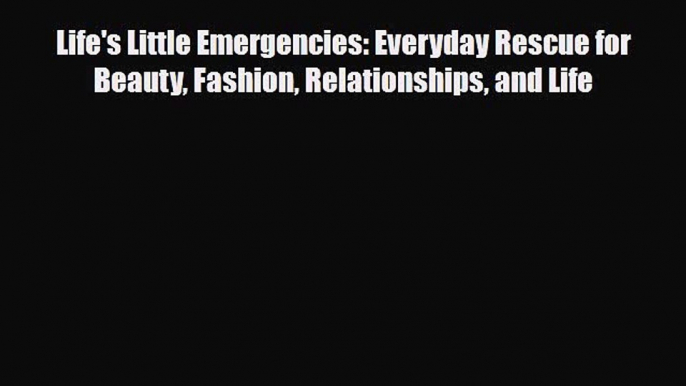 Life's Little Emergencies: Everyday Rescue for Beauty, Fashion, Relationships, and Life